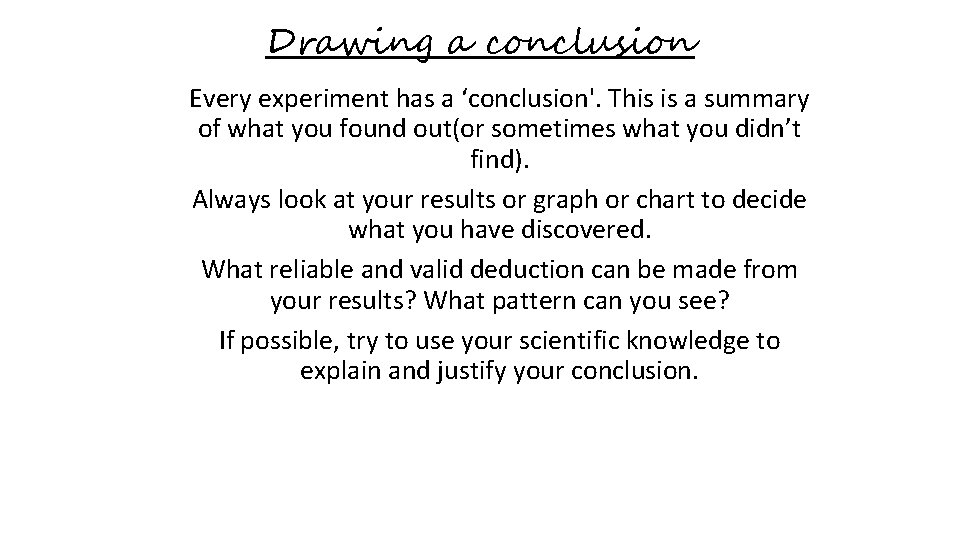 Drawing a conclusion

Every experiment has a ‘conclusion'. This is a summary of what you found out(or sometimes what you didn’t find).

Always look at your results or graph or chart to decide what you have discovered.

What reliable and valid deduction can be made from your results? What pattern can you see?

If possible, try to use your scientific knowledge to explain and justify your conclusion.